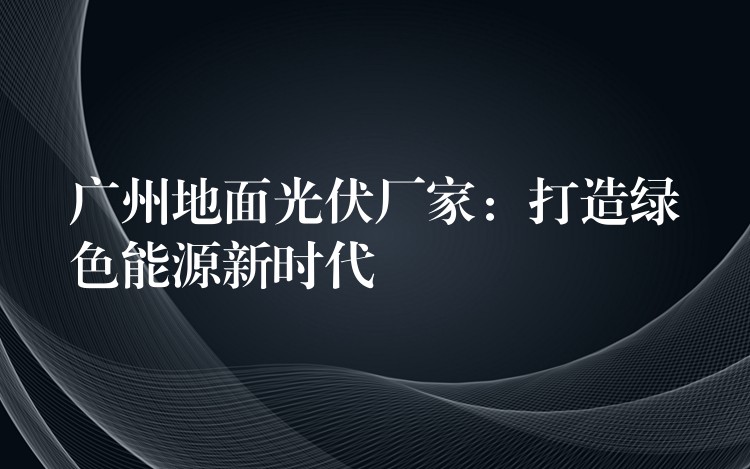 广州地面光伏厂家：打造绿色能源新时代